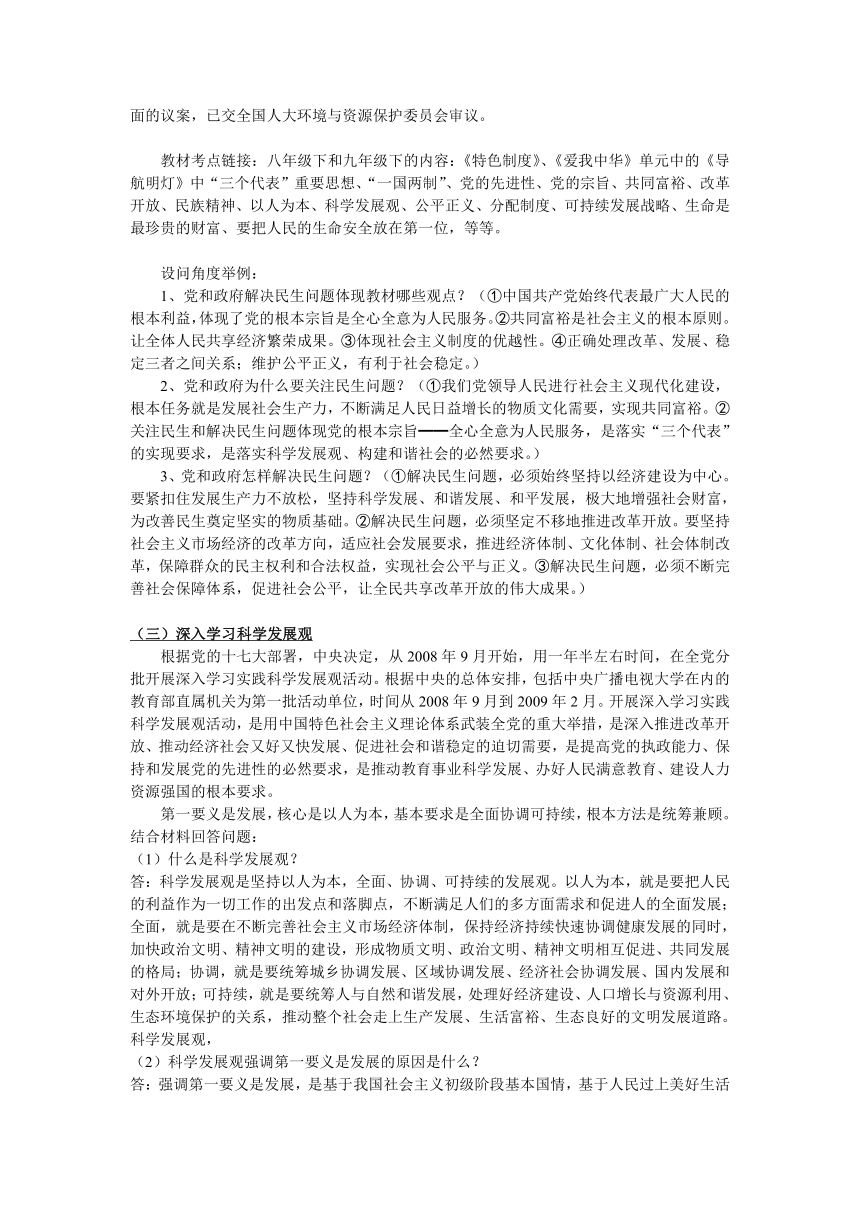 面的议案，已交全国人大环境与资源保护委员会审议。

教材考点链接：八年级下和九年级下的内容：《特色制度》、《爱我中华》单元中的《导航明灯》中“三个代表”重要思想、“一国两制”、党的先进性、党的宗旨、共同富裕、改革开放、民族精神、以人为本、科学发展观、公平正义、分配制度、可持续发展战略、生命是最珍贵的财富、要把人民的生命安全放在第一位，等等。

设问角度举例：

1、党和政府解决民生问题体现教材哪些观点？（①中国共产党始终代表最广大人民的根本利益，体现了党的根本宗旨是全心全意为人民服务。②共同富裕是社会主义的根本原则。让全体人民共享经济繁荣成果。③体现社会主义制度的优越性。④正确处理改革、发展、稳定三者之间关系；维护公平正义，有利于社会稳定。）

2、党和政府为什么要关注民生问题？（①我们党领导人民进行社会主义现代化建设，根本任务就是发展社会生产力，不断满足人民日益增长的物质文化需要，实现共同富裕。②关注民生和解决民生问题体现党的根本宗旨——全心全意为人民服务，是落实“三个代表”的实现要求，是落实科学发展观、构建和谐社会的必然要求。）

3、党和政府怎样解决民生问题？（①解决民生问题，必须始终坚持以经济建设为中心。要紧扣住发展生产力不放松，坚持科学发展、和谐发展、和平发展，极大地增强社会财富，为改善民生奠定坚实的物质基础。②解决民生问题，必须坚定不移地推进改革开放。要坚持社会主义市场经济的改革方向，适应社会发展要求，推进经济体制、文化体制、社会体制改革，保障群众的民主权利和合法权益，实现社会公平与正义。③解决民生问题，必须不断完善社会保障体系，促进社会公平，让全民共享改革开放的伟大成果。）

（三）深入学习科学发展观

根据党的十七大部署，中央决定，从 2008 年 9 月开始，用一年半左右时间，在全党分批开展深入学习实践科学发展观活动。根据中央的总体安排，包括中央广播电视大学在内的教育部直属机关为第一批活动单位，时间从 2008 年 9 月到 2009 年 2 月。开展深入学习实践科学发展观活动，是用中国特色社会主义理论体系武装全党的重大举措，是深入推进改革开放、推动经济社会又好又快发展、促进社会和谐稳定的迫切需要，是提高党的执政能力、保持和发展党的先进性的必然要求，是推动教育事业科学发展、办好人民满意教育、建设人力资源强国的根本要求。

第一要义是发展，核心是以人为本，基本要求是全面协调可持续，根本方法是统筹兼顾。结合材料回答问题：

（1）什么是科学发展观？

答：科学发展观是坚持以人为本，全面、协调、可持续的发展观。以人为本，就是要把人民的利益作为一切工作的出发点和落脚点，不断满足人们的多方面需求和促进人的全面发展；全面，就是要在不断完善社会主义市场经济体制，保持经济持续快速协调健康发展的同时，加快政治文明、精神文明的建设，形成物质文明、政治文明、精神文明相互促进、共同发展的格局；协调，就是要统筹城乡协调发展、区域协调发展、经济社会协调发展、国内发展和对外开放；可持续，就是要统筹人与自然和谐发展，处理好经济建设、人口增长与资源利用、生态环境保护的关系，推动整个社会走上生产发展、生活富裕、生态良好的文明发展道路。科学发展观，

（2）科学发展观强调第一要义是发展的原因是什么？

答：强调第一要义是发展，是基于我国社会主义初级阶段基本国情，基于人民过上美好生活